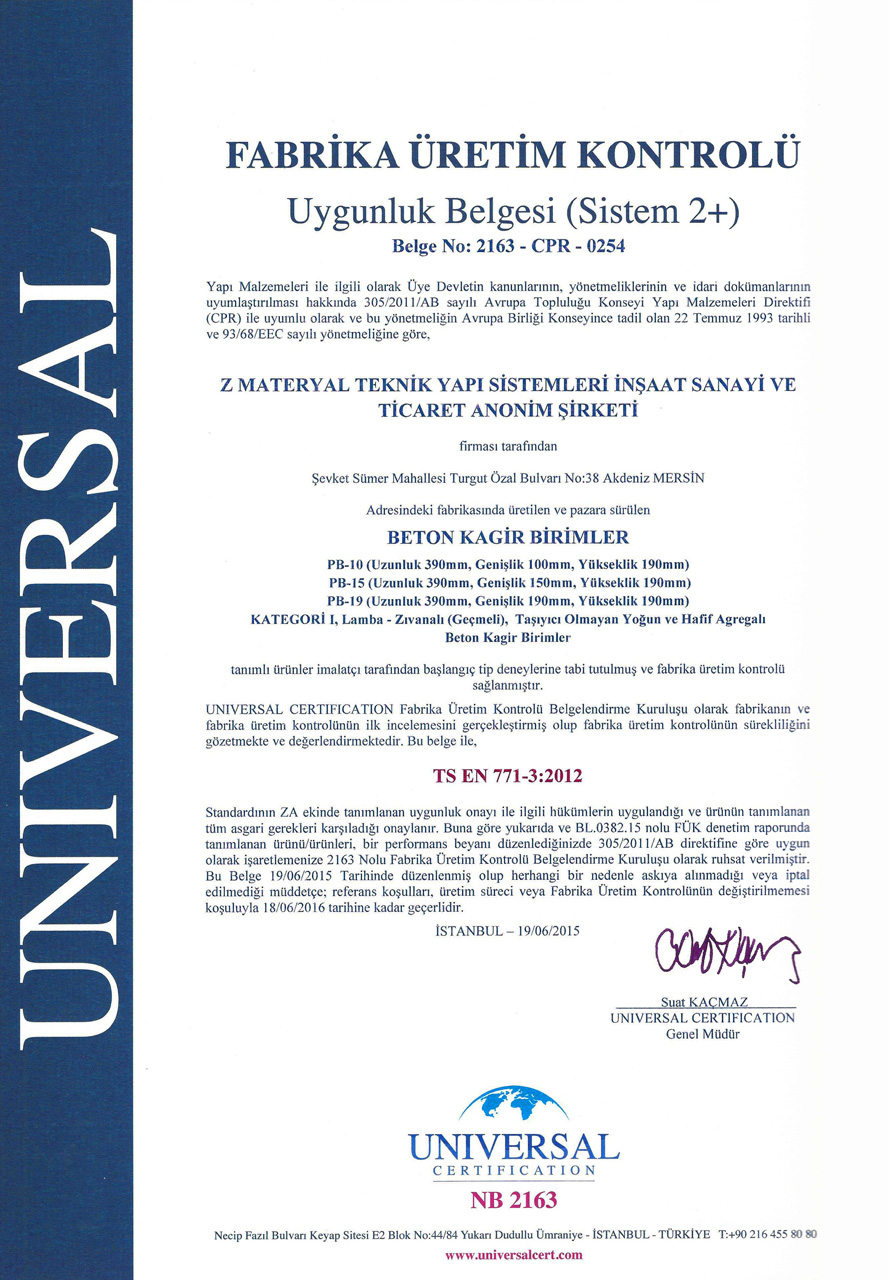 UNIVERSAL

FABRİKA ÜRETİM KONTROLÜ

Uygunluk Belgesi (Sistem 2+)

Belge No: 2163 - CPR - 0254

Yapı Malzemeleri ile ilgili olarak Üye Devletin kanunlarının, yönetmeliklerinin ve idari dokümanlarının uyumlaştırılması hakkında 305/2011/AB sayılı Avrupa Topluluğu Konseyi Yapı Malzemeleri Direktifi (CPR) ile uyumlu olarak ve bu yönetmeliğin Avrupa Birliği Konseyince tadil olan 22 Temmuz 1993 tarihli ve 93/68/EEC sayılı yönetmeliğine göre,

Z MATERYAL TEKNİK YAPI SİSTEMLERİ İNŞAAT SANAYİ VE TİCARET ANONİM ŞİRKETİ

firması tarafından

Şevket Sümer Mahallesi Turgut Özal Bulvarı No:38 Akdeniz MERSİN

Adresindeki fabrikasında üretilen ve pazara sürülen

BETON KAGİR BİRİMLER

PB-10 (Uzunluk 390mm, Genişlik 100mm, Yükseklik 190mm)
PB-15 (Uzunluk 390mm, Genişlik 150mm, Yükseklik 190mm)
PB-19 (Uzunluk 390mm, Genişlik 190mm, Yükseklik 190mm)
KATEGORİ I, Lamba - Zıvanalı (Geçmeli), Taşıyıcı Olmayan Yoğun ve Hafif Agregalı Beton Kagir Birimler

tanımlı ürünler imalatçı tarafından başlangıç tip deneylerine tabi tutulmuş ve fabrika üretim kontrolü sağlanmıştır.

UNIVERSAL CERTIFICATION Fabrika Üretim Kontrolü Belgelendirme Kuruluşu olarak fabrikanın ve fabrika üretim kontrolünün ilk incelemesini gerçekleştirmiş olup fabrika üretim kontrolünün sürekliliğini gözetmekte ve değerlendirmektedir. Bu belge ile,

TS EN 771-3:2012

Standardının ZA ekinde tanımlanan uygunluk onayı ile ilgili hükümlerin uygulandığı ve ürünün tanımlanan tüm asgari gerekleri karşıladığı onaylanır. Buna göre yukarıda ve BL.0382.15 nolu FÜK denetim raporunda tanımlanan ürünü/ürünleri, bir performans beyanı düzenlediğinizde 305/2011/AB direktifine göre uygun olarak işaretlemenize 2163 Nolu Fabrika Üretim Kontrolü Belgelendirme Kuruluşu olarak ruhsat verilmiştir. Bu Belge 19/06/2015 Tarihinde düzenlenmiş olup herhangi bir nedenle askıya alınmadığı veya iptal edilmediği müddetçe; referans koşulları, üretim süreci veya Fabrika Üretim Kontrolünün değiştirilmemesi koşuluyla 18/06/2016 tarihine kadar geçerlidir.

İSTANBUL – 19/06/2015

Suat KAÇMAZ
UNIVERSAL CERTIFICATION
Genel Müdür

UNIVERSAL
CERTIFICATION
NB 2163

Necip Fazıl Bulvarı Keyap Sitesi E2 Blok No:44/84 Yukarı Dudullu Ümraniye - İSTANBUL - TÜRKİYE T:+90 216 455 80 80
www.universalcert.com